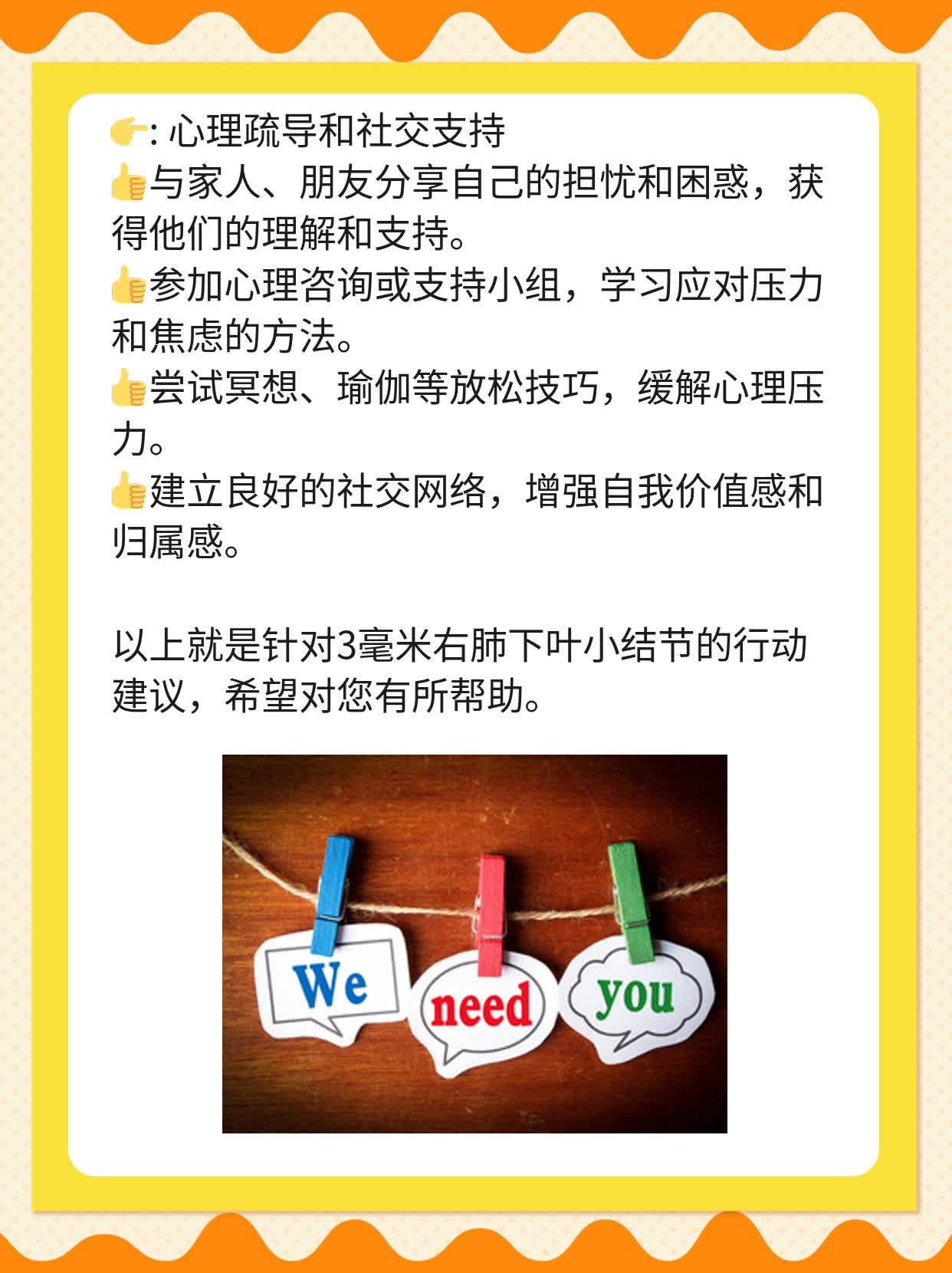 👉: 心理疏导和社交支持
👍与家人、朋友分享自己的担忧和困惑，获得他们的理解和支持。
👍参加心理咨询或支持小组，学习应对压力和焦虑的方法。
👍尝试冥想、瑜伽等放松技巧，缓解心理压力。
👍建立良好的社交网络，增强自我价值感和归属感。

以上就是针对3毫米右肺下叶小结节的行动建议，希望对您有所帮助。

We need you